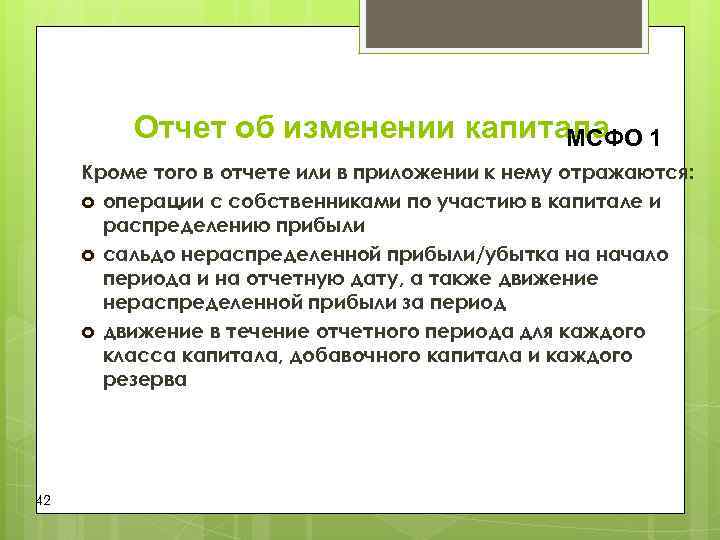 Отчет об изменении капитала

МСФО 1

Кроме того в отчете или в приложении к нему отражаются:

операции с собственниками по участию в капитале и распределению прибыли

сальдо нераспределенной прибыли/убытка на начало периода и на отчетную дату, а также движение нераспределенной прибыли за период

движение в течение отчетного периода для каждого класса капитала, добавочного капитала и каждого резерва

42